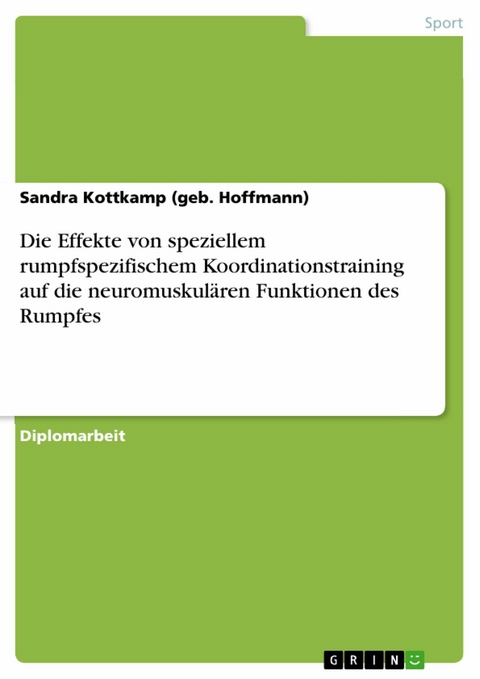 Sport

Sandra Kottkamp (geb. Hoffmann)

Die Effekte von speziellem rumpfspezifischem Koordinationstraining auf die neuromuskulären Funktionen des Rumpfes

Diplomarbeit

GRIN